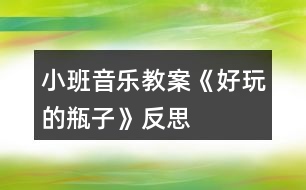 小班音乐教案《好玩的瓶子》反思